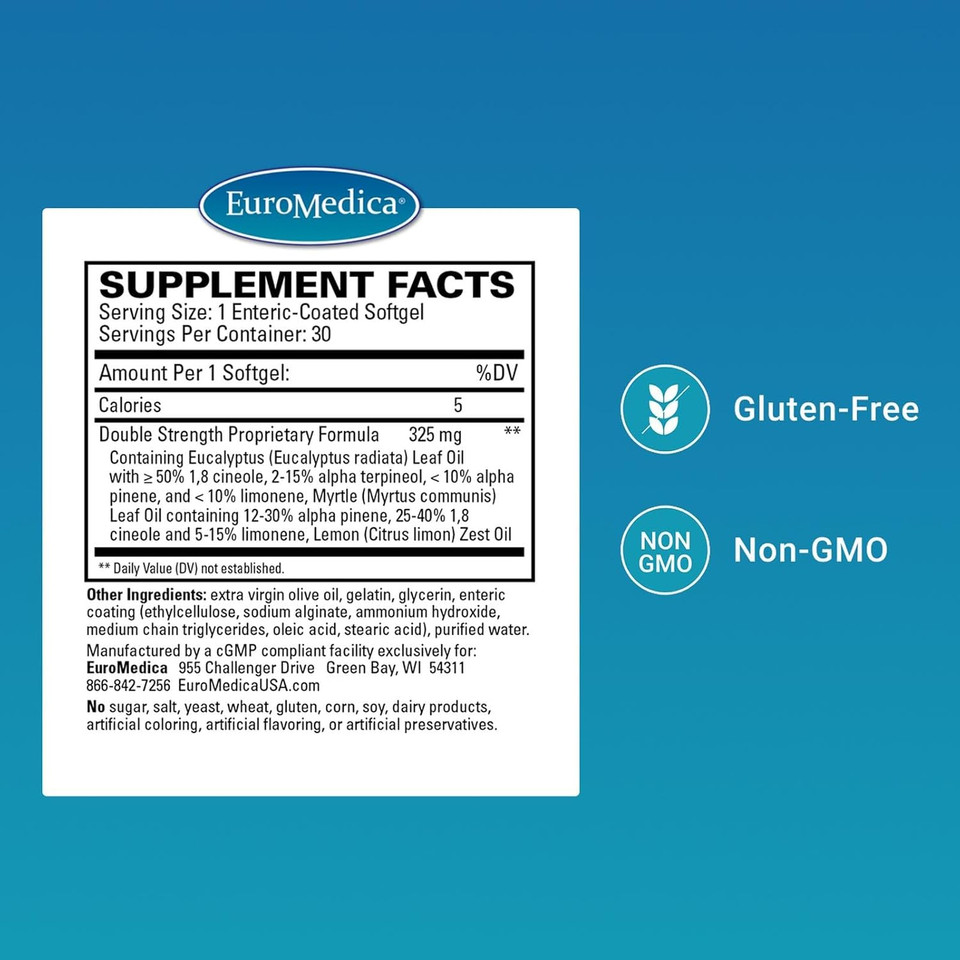 EuroMedica®

SUPPLEMENT FACTS
Serving Size: 1 Enteric-Coated Softgel
Servings Per Container: 30

| Amount Per 1 Softgel: | | %DV |
|---|---|---|
| Calories | 5 | |
| Double Strength Proprietary Formula | 325 mg | ** |

Containing Eucalyptus (Eucalyptus radiata) Leaf Oil with ≥ 50% 1,8 cineole, 2-15% alpha terpineol, < 10% alpha pinene, and < 10% limonene, Myrtle (Myrtus communis) Leaf Oil containing 12-30% alpha pinene, 25-40% 1,8 cineole and 5-15% limonene, Lemon (Citrus limon) Zest Oil

** Daily Value (DV) not established.

Other Ingredients: extra virgin olive oil, gelatin, glycerin, enteric coating (ethylcellulose, sodium alginate, ammonium hydroxide, medium chain triglycerides, oleic acid, stearic acid), purified water.

Manufactured by a cGMP compliant facility exclusively for:
EuroMedica 955 Challenger Drive Green Bay, WI 54311
866-842-7256 EuroMedicaUSA.com

No sugar, salt, yeast, wheat, gluten, corn, soy, dairy products, artificial coloring, artificial flavoring, or artificial preservatives.

Gluten-Free

NON GMO

Non-GMO